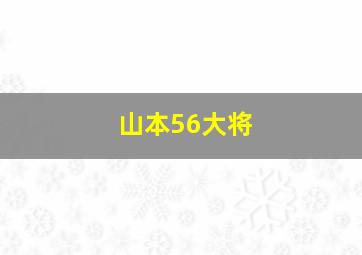 山本56大将